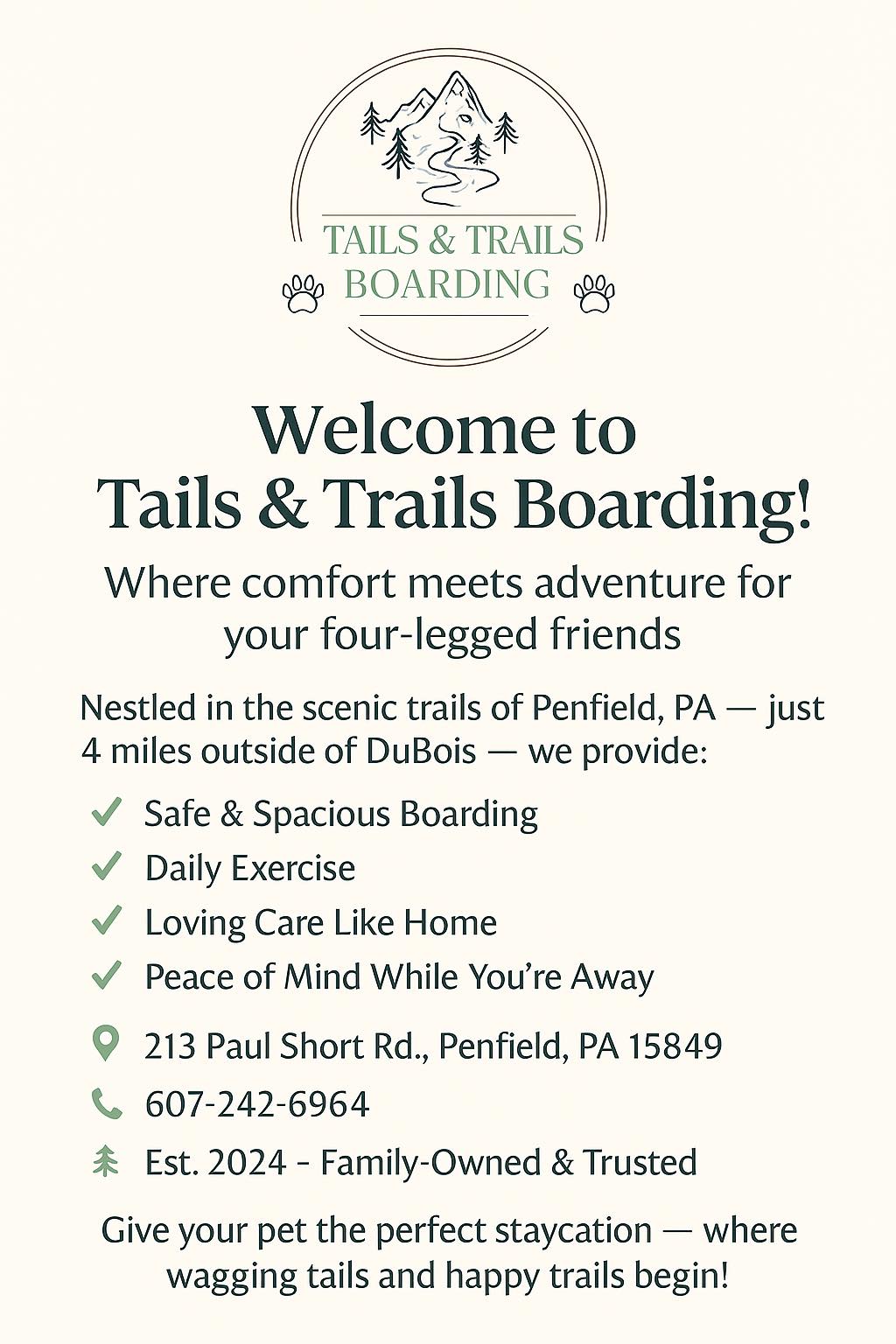 TAILS & TRAILS
BOARDING

Welcome to
Tails & Trails Boarding!

Where comfort meets adventure for your four-legged friends

Nestled in the scenic trails of Penfield, PA — just 4 miles outside of DuBois — we provide:

✓ Safe & Spacious Boarding
✓ Daily Exercise
✓ Loving Care Like Home
✓ Peace of Mind While You're Away

213 Paul Short Rd., Penfield, PA 15849
607-242-6964
Est. 2024 - Family-Owned & Trusted

Give your pet the perfect staycation — where wagging tails and happy trails begin!